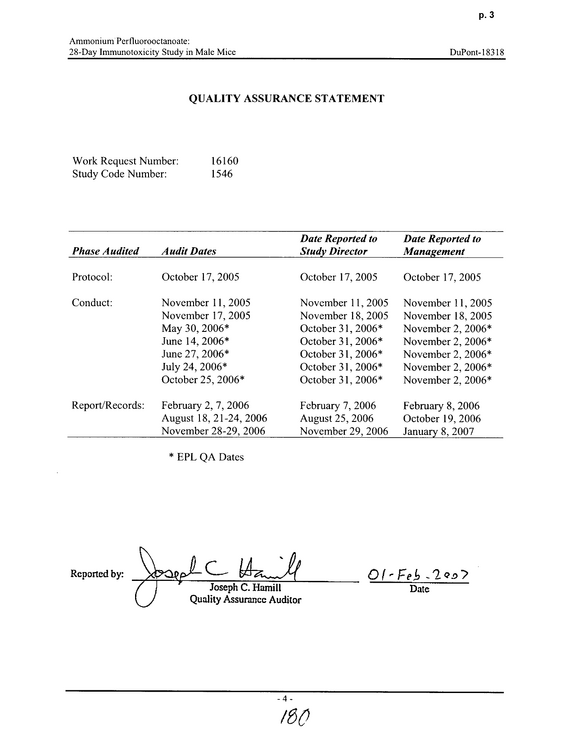 p. 3

Ammonium Perfluorooctanoate:
28-Day Immunotoxicity Study in Male Mice

DuPont-18318

QUALITY ASSURANCE STATEMENT

Work Request Number: 16160
Study Code Number: 1546

| Phase Audited | Audit Dates | Date Reported to Study Director | Date Reported to Management |
|---|---|---|---|
| Protocol: | October 17, 2005 | October 17, 2005 | October 17, 2005 |
| Conduct: | November 11, 2005 | November 11, 2005 | November 11, 2005 |
| | November 17, 2005 | November 18, 2005 | November 18, 2005 |
| | May 30, 2006* | October 31, 2006* | November 2, 2006* |
| | June 14, 2006* | October 31, 2006* | November 2, 2006* |
| | June 27, 2006* | October 31, 2006* | November 2, 2006* |
| | July 24, 2006* | October 31, 2006* | November 2, 2006* |
| | October 25, 2006* | October 31, 2006* | November 2, 2006* |
| Report/Records: | February 2, 7, 2006 | February 7, 2006 | February 8, 2006 |
| | August 18, 21-24, 2006 | August 25, 2006 | October 19, 2006 |
| | November 28-29, 2006 | November 29, 2006 | January 8, 2007 |

* EPL QA Dates

Reported by: Joseph C Hamill
Joseph C. Hamill
Quality Assurance Auditor

01-Feb-2007
Date

- 4 -

180